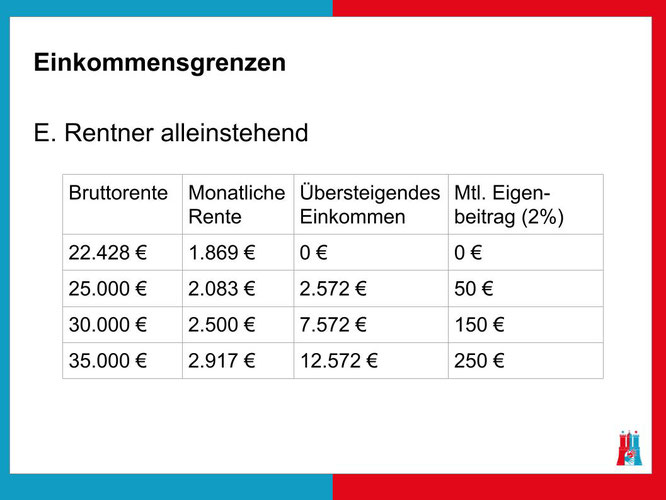 Einkommensgrenzen

E. Rentner alleinstehend

| Bruttorente | Monatliche Rente | Übersteigendes Einkommen | Mtl. Eigenbeitrag (2%) |
|---|---|---|---|
| 22.428 € | 1.869 € | 0 € | 0 € |
| 25.000 € | 2.083 € | 2.572 € | 50 € |
| 30.000 € | 2.500 € | 7.572 € | 150 € |
| 35.000 € | 2.917 € | 12.572 € | 250 € |